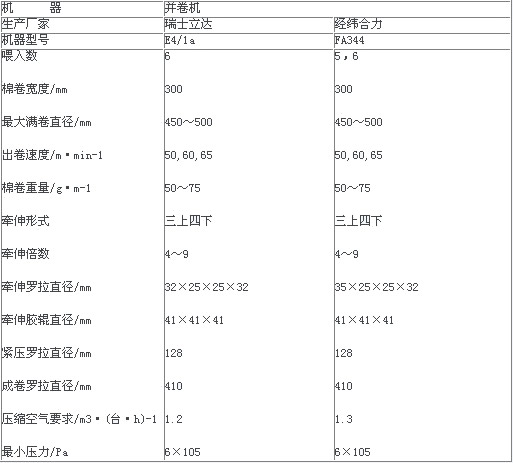 | 机　　器 | 并卷机 | |
|---|---|---|
| 生产厂家 | 瑞士立达 | 经纬合力 |
| 机器型号 | E4/1a | FA344 |
| 喂入数 | 6 | 5，6 |
| 棉卷宽度/mm | 300 | 300 |
| 最大满卷直径/mm | 450～500 | 450～500 |
| 出卷速度/m·min-1 | 50,60,65 | 50,60,65 |
| 棉卷重量/g·m-1 | 50～75 | 50～75 |
| 牵伸形式 | 三上四下 | 三上四下 |
| 牵伸倍数 | 4～9 | 4～9 |
| 牵伸罗拉直径/mm | 32×25×25×32 | 35×25×25×32 |
| 牵伸胶辊直径/mm | 41×41×41 | 41×41×41 |
| 紧压罗拉直径/mm | 128 | 128 |
| 成卷罗拉直径/mm | 410 | 410 |
| 压缩空气要求/m3·(台·h)-1 | 1.2 | 1.3 |
| 最小压力/Pa | 6×105 | 6×105 |